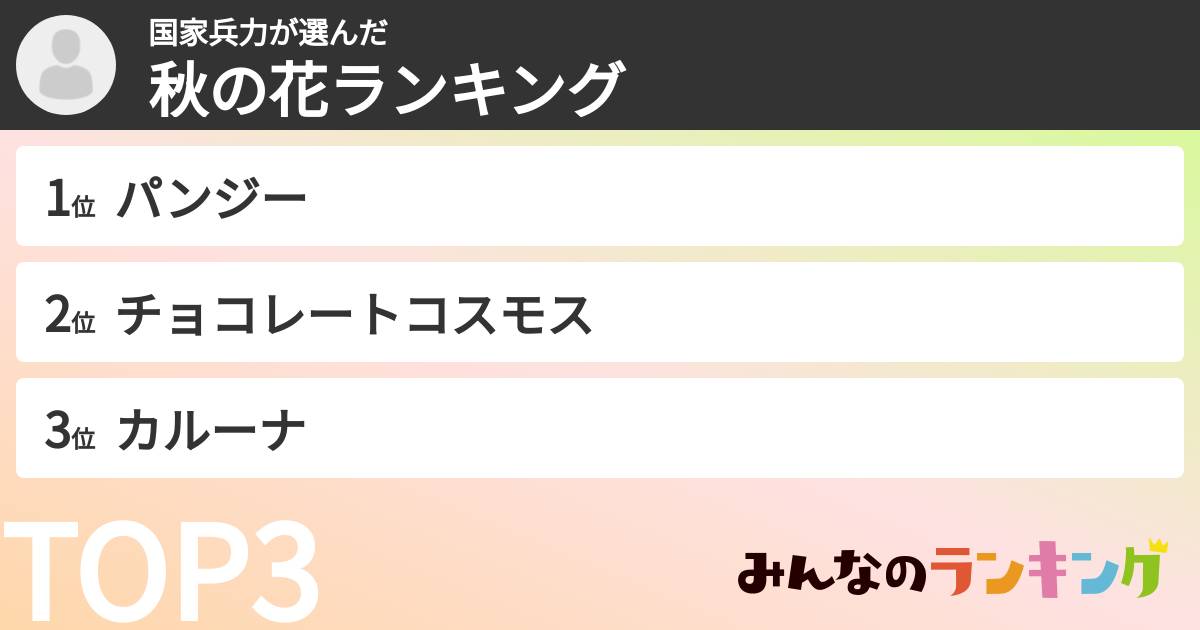 国家兵力が選んだ
秋の花ランキング

1位 パンジー

2位 チョコレートコスモス

3位 カルーナ

TOP3

みんなのランキング